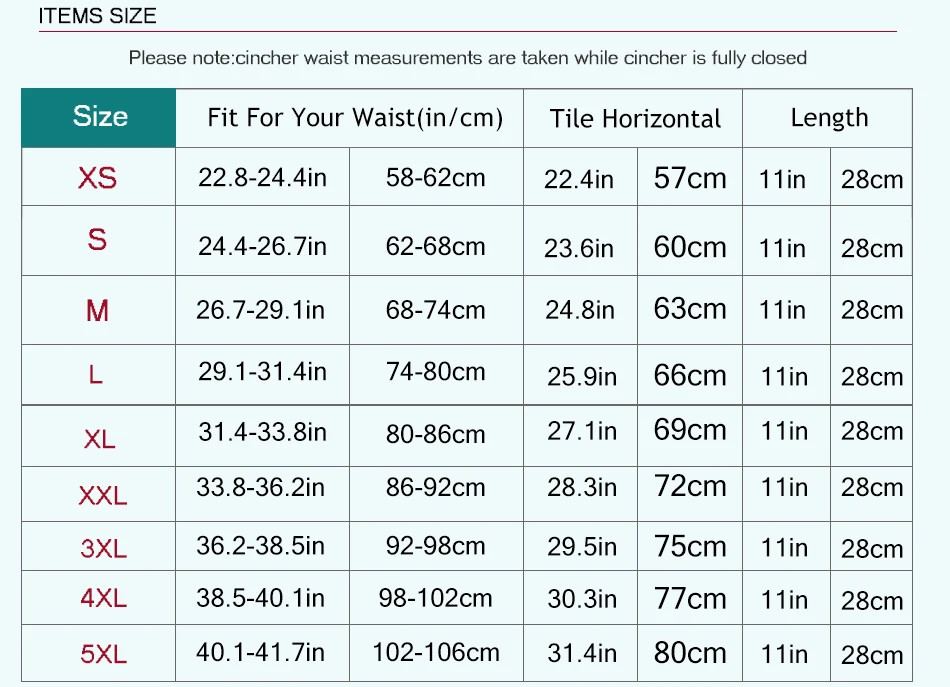 ITEMS SIZE

Please note:cincher waist measurements are taken while cincher is fully closed

| Size | Fit For Your Waist(in/cm) | | Tile Horizontal | | Length | |
|---|---|---|---|---|---|---|
| XS | 22.8-24.4in | 58-62cm | 22.4in | 57cm | 11in | 28cm |
| S | 24.4-26.7in | 62-68cm | 23.6in | 60cm | 11in | 28cm |
| M | 26.7-29.1in | 68-74cm | 24.8in | 63cm | 11in | 28cm |
| L | 29.1-31.4in | 74-80cm | 25.9in | 66cm | 11in | 28cm |
| XL | 31.4-33.8in | 80-86cm | 27.1in | 69cm | 11in | 28cm |
| XXL | 33.8-36.2in | 86-92cm | 28.3in | 72cm | 11in | 28cm |
| 3XL | 36.2-38.5in | 92-98cm | 29.5in | 75cm | 11in | 28cm |
| 4XL | 38.5-40.1in | 98-102cm | 30.3in | 77cm | 11in | 28cm |
| 5XL | 40.1-41.7in | 102-106cm | 31.4in | 80cm | 11in | 28cm |